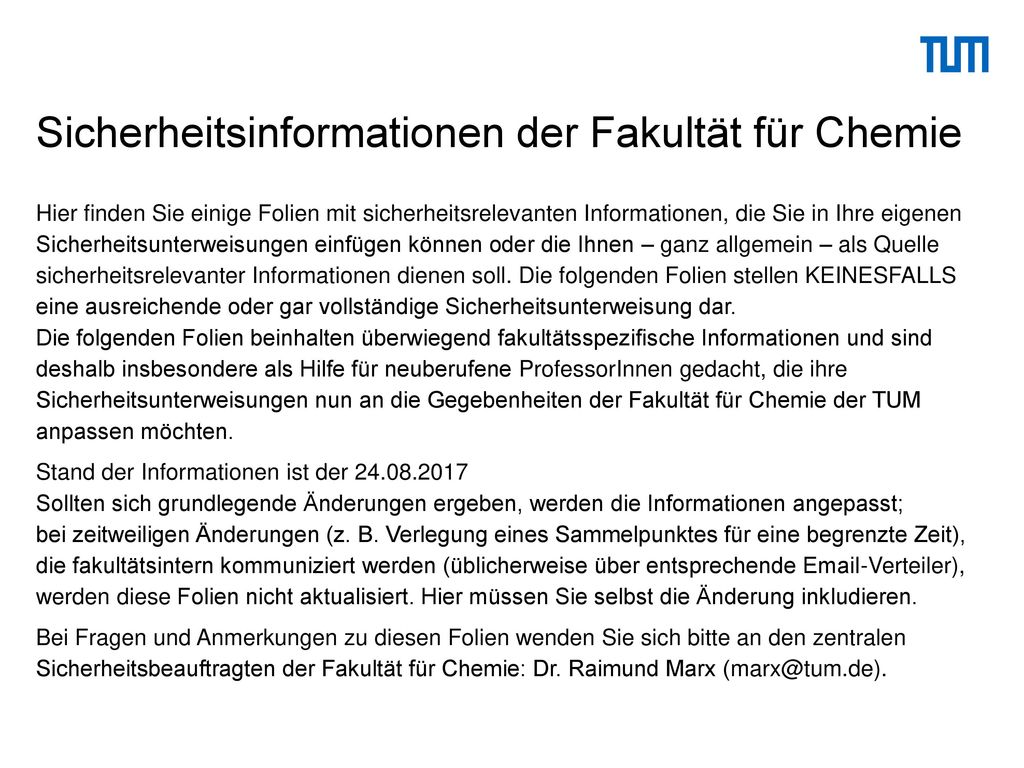 TUM

Sicherheitsinformationen der Fakultät für Chemie

Hier finden Sie einige Folien mit sicherheitsrelevanten Informationen, die Sie in Ihre eigenen Sicherheitsunterweisungen einfügen können oder die Ihnen – ganz allgemein – als Quelle sicherheitsrelevanter Informationen dienen soll. Die folgenden Folien stellen KEINESFALLS eine ausreichende oder gar vollständige Sicherheitsunterweisung dar.
Die folgenden Folien beinhalten überwiegend fakultätsspezifische Informationen und sind deshalb insbesondere als Hilfe für neuberufene ProfessorInnen gedacht, die ihre Sicherheitsunterweisungen nun an die Gegebenheiten der Fakultät für Chemie der TUM anpassen möchten.

Stand der Informationen ist der 24.08.2017
Sollten sich grundlegende Änderungen ergeben, werden die Informationen angepasst; bei zeitweiligen Änderungen (z. B. Verlegung eines Sammelpunktes für eine begrenzte Zeit), die fakultätsintern kommuniziert werden (üblicherweise über entsprechende Email-Verteiler), werden diese Folien nicht aktualisiert. Hier müssen Sie selbst die Änderung inkludieren.

Bei Fragen und Anmerkungen zu diesen Folien wenden Sie sich bitte an den zentralen Sicherheitsbeauftragten der Fakultät für Chemie: Dr. Raimund Marx (marx@tum.de).